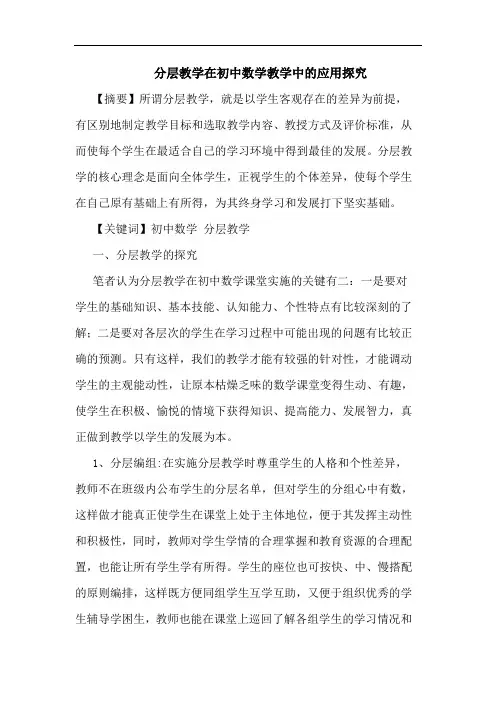 分层教学在初中数学教学中的应用探究

【摘要】所谓分层教学，就是以学生客观存在的差异为前提，有区别地制定教学目标和选取教学内容、教授方式及评价标准，从而使每个学生在最适合自己的学习环境中得到最佳的发展。分层教学的核心理念是面向全体学生，正视学生的个体差异，使每个学生在自己原有基础上有所得，为其终身学习和发展打下坚实基础。

【关键词】初中数学 分层教学

一、分层教学的探究

笔者认为分层教学在初中数学课堂实施的关键有二：一是要对学生的基础知识、基本技能、认知能力、个性特点有比较深刻的了解；二是要对各层次的学生在学习过程中可能出现的问题有比较正确的预测。只有这样，我们的教学才能有较强的针对性，才能调动学生的主观能动性，让原本枯燥乏味的数学课堂变得生动、有趣，使学生在积极、愉悦的情境下获得知识、提高能力、发展智力，真正做到教学以学生的发展为本。

1、分层编组：在实施分层教学时尊重学生的人格和个性差异，教师不在班级内公布学生的分层名单，但对学生的分组心中有数，这样做才能真正使学生在课堂上处于主体地位，便于其发挥主动性和积极性，同时，教师对学生学情的合理掌握和教育资源的合理配置，也能让所有学生学有所得。学生的座位也可按快、中、慢搭配的原则编排，这样既方便同组学生互学互助，又便于组织优秀的学生辅导学困生，教师也能在课堂上巡回了解各组学生的学习情况和